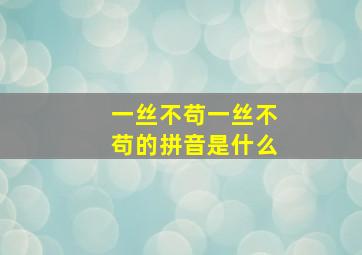 一丝不苟一丝不苟的拼音是什么